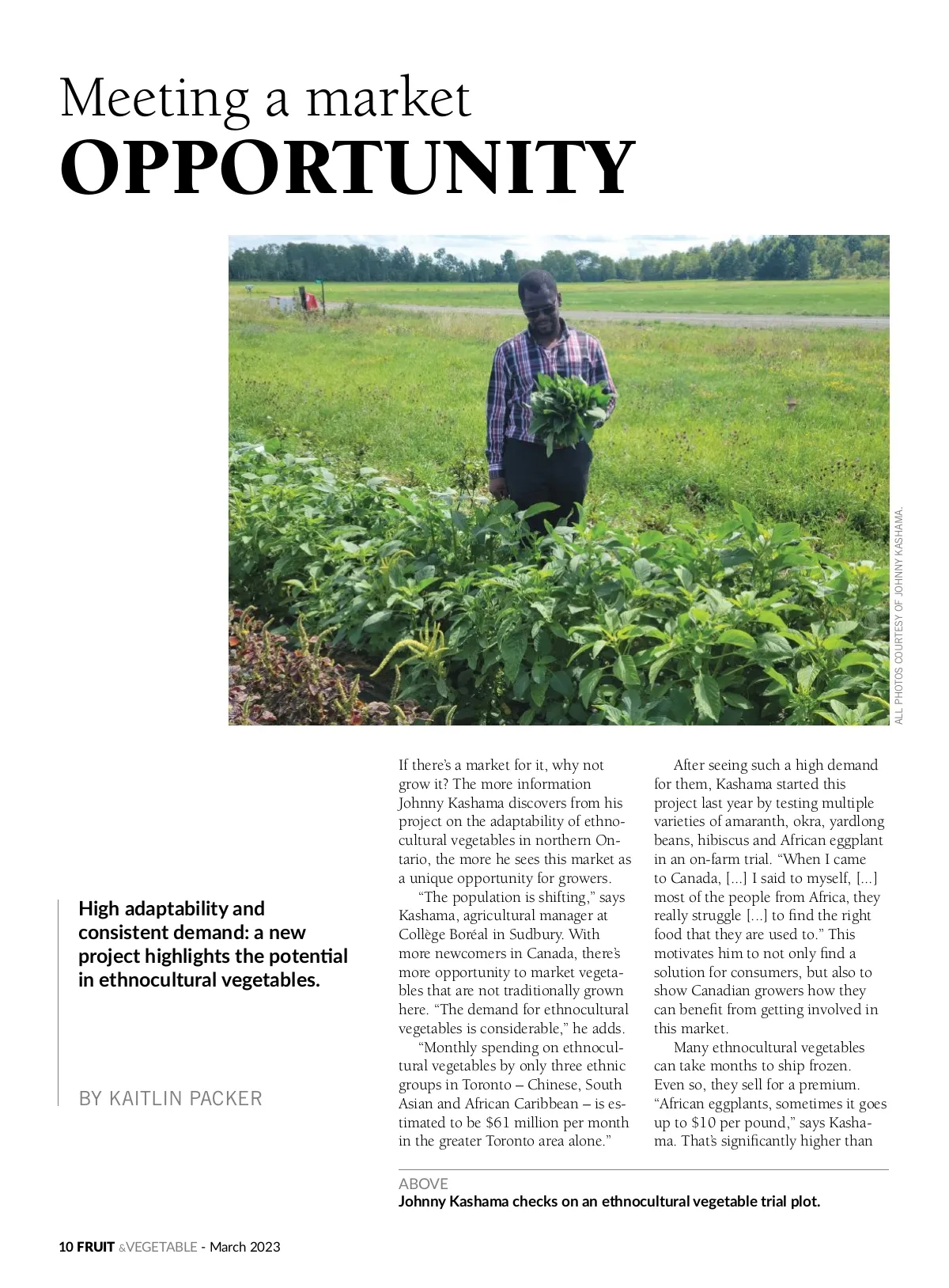 Meeting a market
OPPORTUNITY

ALL PHOTOS COURTESY OF JOHNNY KASHAMA.

High adaptability and consistent demand: a new project highlights the potential in ethnocultural vegetables.

BY KAITLIN PACKER

If there's a market for it, why not grow it? The more information Johnny Kashama discovers from his project on the adaptability of ethnocultural vegetables in northern Ontario, the more he sees this market as a unique opportunity for growers.

"The population is shifting," says Kashama, agricultural manager at Collège Boréal in Sudbury. With more newcomers in Canada, there's more opportunity to market vegetables that are not traditionally grown here. "The demand for ethnocultural vegetables is considerable," he adds.

"Monthly spending on ethnocultural vegetables by only three ethnic groups in Toronto – Chinese, South Asian and African Caribbean – is estimated to be $61 million per month in the greater Toronto area alone."

After seeing such a high demand for them, Kashama started this project last year by testing multiple varieties of amaranth, okra, yardlong beans, hibiscus and African eggplant in an on-farm trial. "When I came to Canada, [...] I said to myself, [...] most of the people from Africa, they really struggle [...] to find the right food that they are used to." This motivates him to not only find a solution for consumers, but also to show Canadian growers how they can benefit from getting involved in this market.

Many ethnocultural vegetables can take months to ship frozen. Even so, they sell for a premium. "African eggplants, sometimes it goes up to $10 per pound," says Kashama. That's significantly higher than

ABOVE
Johnny Kashama checks on an ethnocultural vegetable trial plot.

10 FRUIT &VEGETABLE - March 2023